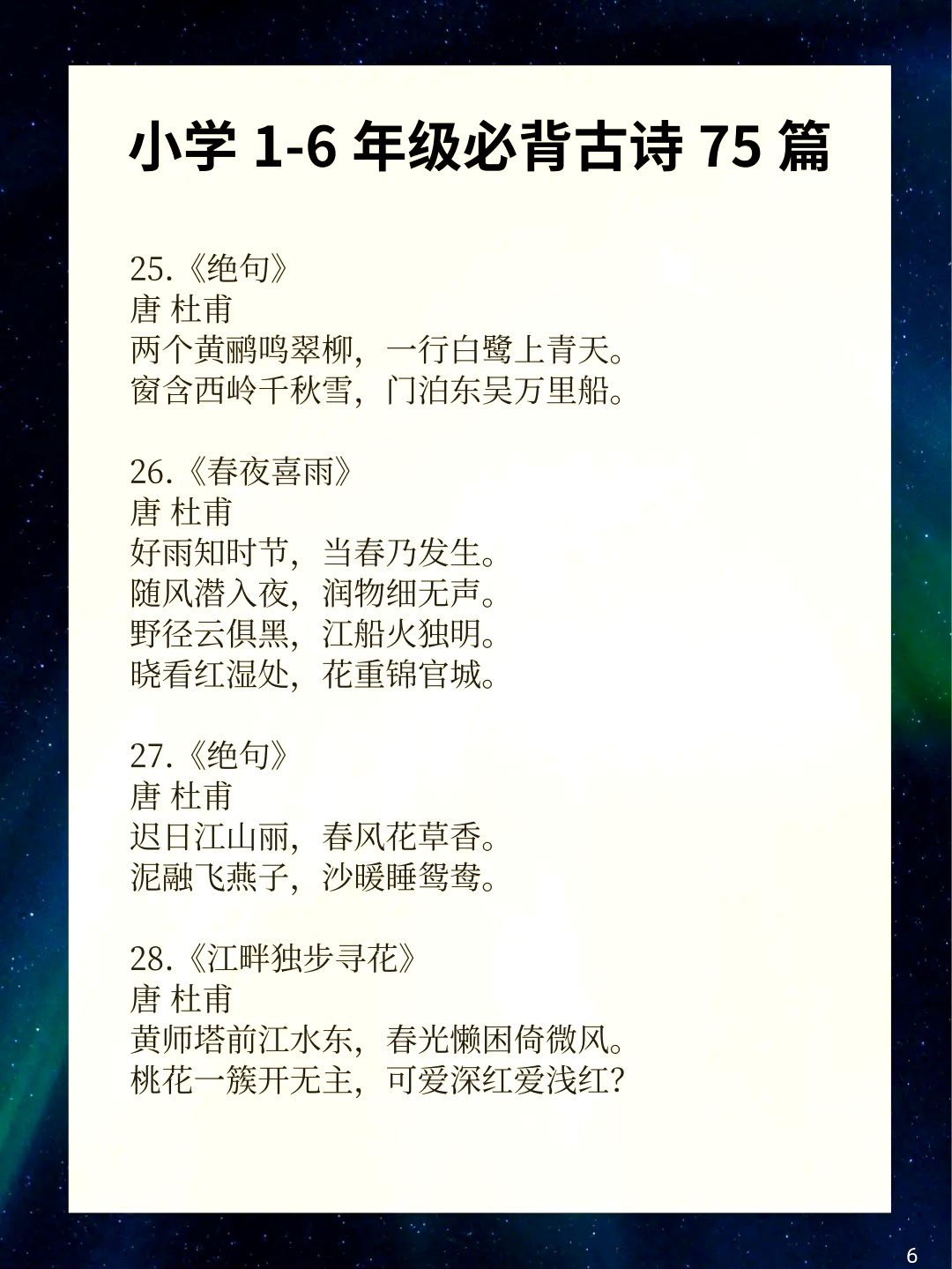 小学 1-6 年级必背古诗 75 篇

25.《绝句》
唐 杜甫
两个黄鹂鸣翠柳，一行白鹭上青天。
窗含西岭千秋雪，门泊东吴万里船。

26.《春夜喜雨》
唐 杜甫
好雨知时节，当春乃发生。
随风潜入夜，润物细无声。
野径云俱黑，江船火独明。
晓看红湿处，花重锦官城。

27.《绝句》
唐 杜甫
迟日江山丽，春风花草香。
泥融飞燕子，沙暖睡鸳鸯。

28.《江畔独步寻花》
唐 杜甫
黄师塔前江水东，春光懒困倚微风。
桃花一簇开无主，可爱深红爱浅红？

6